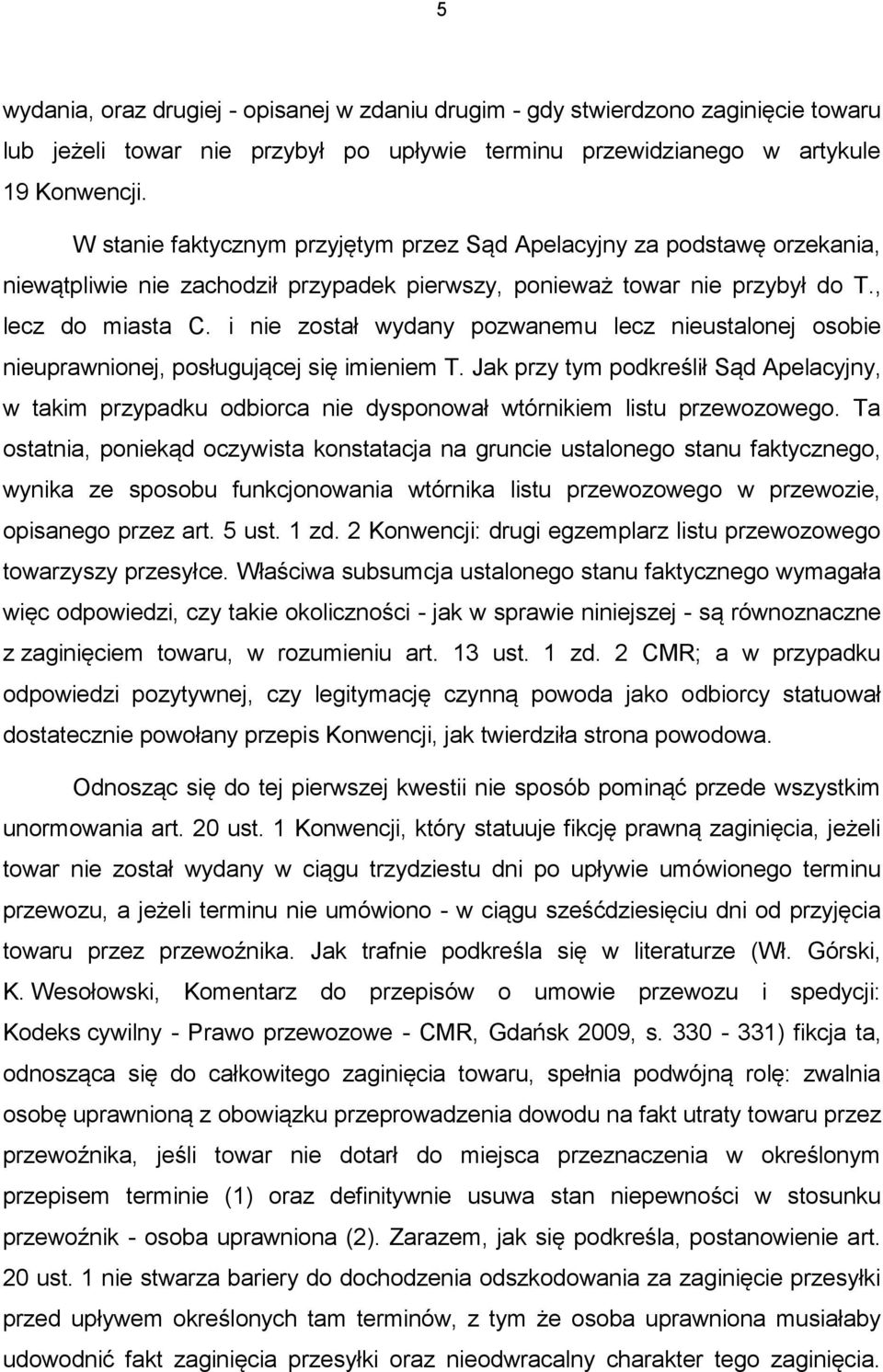 5

wydania, oraz drugiej - opisanej w zdaniu drugim - gdy stwierdzono zaginięcie towaru lub jeżeli towar nie przybył po upływie terminu przewidzianego w artykule 19 Konwencji.

W stanie faktycznym przyjętym przez Sąd Apelacyjny za podstawę orzekania, niewątpliwie nie zachodził przypadek pierwszy, ponieważ towar nie przybył do T., lecz do miasta C. i nie został wydany pozwanemu lecz nieustalonej osobie nieuprawnionej, posługującej się imieniem T. Jak przy tym podkreślił Sąd Apelacyjny, w takim przypadku odbiorca nie dysponował wtórnikiem listu przewozowego. Ta ostatnia, poniekąd oczywista konstatacja na gruncie ustalonego stanu faktycznego, wynika ze sposobu funkcjonowania wtórnika listu przewozowego w przewozie, opisanego przez art. 5 ust. 1 zd. 2 Konwencji: drugi egzemplarz listu przewozowego towarzyszy przesyłce. Właściwa subsumcja ustalonego stanu faktycznego wymagała więc odpowiedzi, czy takie okoliczności - jak w sprawie niniejszej - są równoznaczne z zaginięciem towaru, w rozumieniu art. 13 ust. 1 zd. 2 CMR; a w przypadku odpowiedzi pozytywnej, czy legitymację czynną powoda jako odbiorcy statuował dostatecznie powołany przepis Konwencji, jak twierdziła strona powodowa.

Odnosząc się do tej pierwszej kwestii nie sposób pominąć przede wszystkim unormowania art. 20 ust. 1 Konwencji, który statuuje fikcję prawną zaginięcia, jeżeli towar nie został wydany w ciągu trzydziestu dni po upływie umówionego terminu przewozu, a jeżeli terminu nie umówiono - w ciągu sześćdziesięciu dni od przyjęcia towaru przez przewoźnika. Jak trafnie podkreśla się w literaturze (Wł. Górski, K. Wesołowski, Komentarz do przepisów o umowie przewozu i spedycji: Kodeks cywilny - Prawo przewozowe - CMR, Gdańsk 2009, s. 330 - 331) fikcja ta, odnosząca się do całkowitego zaginięcia towaru, spełnia podwójną rolę: zwalnia osobę uprawnioną z obowiązku przeprowadzenia dowodu na fakt utraty towaru przez przewoźnika, jeśli towar nie dotarł do miejsca przeznaczenia w określonym przepisem terminie (1) oraz definitywnie usuwa stan niepewności w stosunku przewoźnik - osoba uprawniona (2). Zarazem, jak się podkreśla, postanowienie art. 20 ust. 1 nie stwarza bariery do dochodzenia odszkodowania za zaginięcie przesyłki przed upływem określonych tam terminów, z tym że osoba uprawniona musiałaby udowodnić fakt zaginięcia przesyłki oraz nieodwracalny charakter tego zaginięcia.